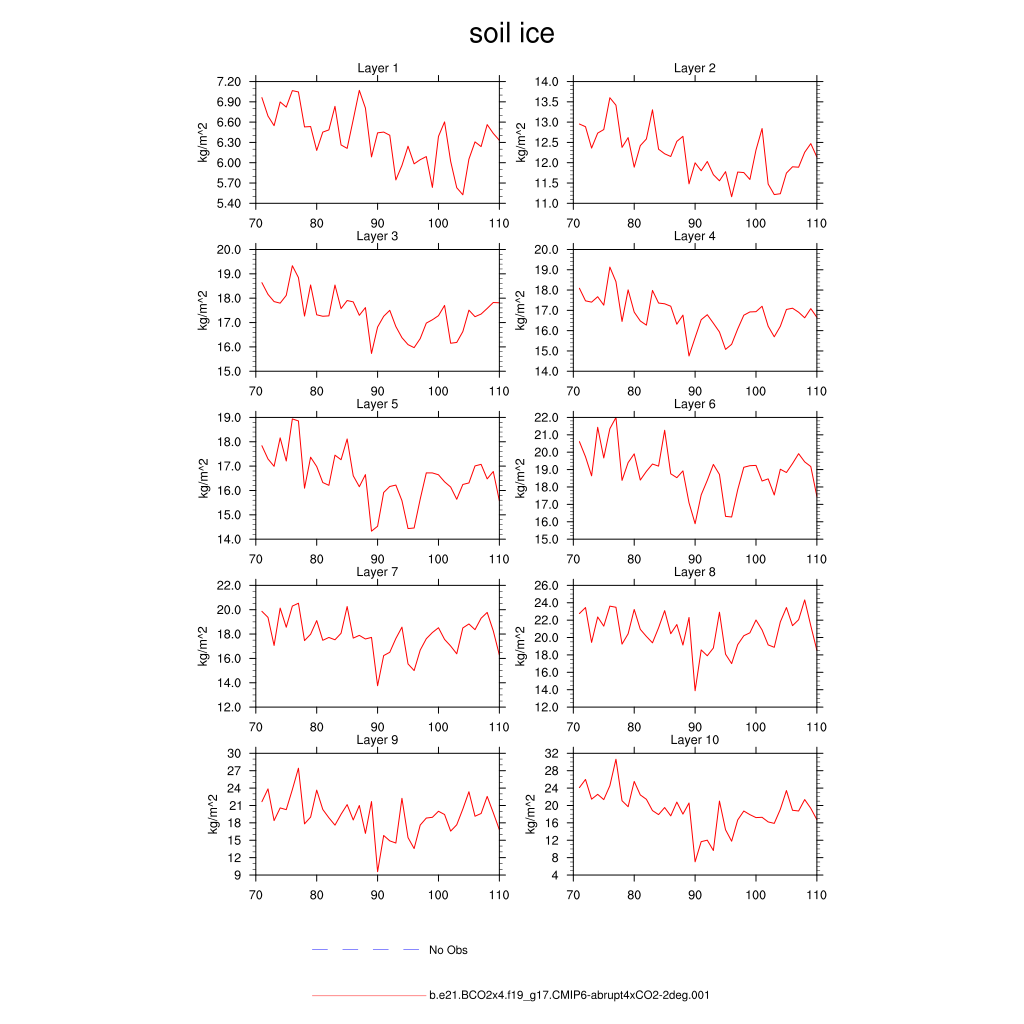 soil ice

Layer 1
kg/m^2
7.20
6.90
6.60
6.30
6.00
5.70
5.40
70 80 90 100 110

Layer 2
kg/m^2
14.0
13.5
13.0
12.5
12.0
11.5
11.0
70 80 90 100 110

Layer 3
kg/m^2
20.0
19.0
18.0
17.0
16.0
15.0
70 80 90 100 110

Layer 4
kg/m^2
20.0
19.0
18.0
17.0
16.0
15.0
14.0
70 80 90 100 110

Layer 5
kg/m^2
19.0
18.0
17.0
16.0
15.0
14.0
70 80 90 100 110

Layer 6
kg/m^2
22.0
21.0
20.0
19.0
18.0
17.0
16.0
15.0
70 80 90 100 110

Layer 7
kg/m^2
22.0
20.0
18.0
16.0
14.0
12.0
70 80 90 100 110

Layer 8
kg/m^2
26.0
24.0
22.0
20.0
18.0
16.0
14.0
12.0
70 80 90 100 110

Layer 9
kg/m^2
30
27
24
21
18
15
12
9
70 80 90 100 110

Layer 10
kg/m^2
32
28
24
20
16
12
8
4
70 80 90 100 110

No Obs

b.e21.BCO2x4.f19_g17.CMIP6-abrupt4xCO2-2deg.001